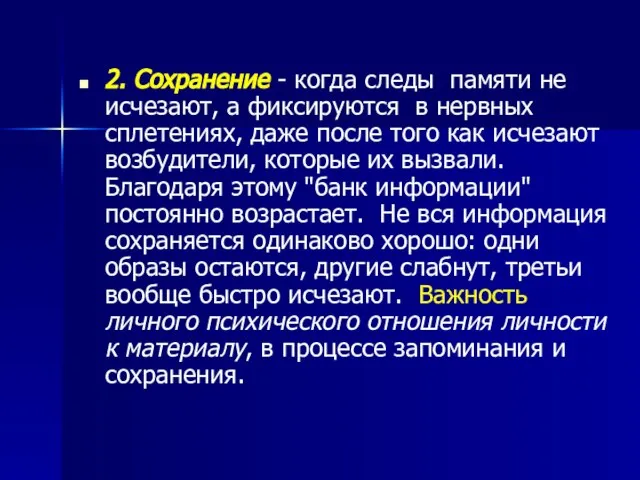 2. Сохранение - когда следы памяти не исчезают, а фиксируются в нервных сплетениях, даже после того как исчезают возбудители, которые их вызвали. Благодаря этому "банк информации" постоянно возрастает. Не вся информация сохраняется одинаково хорошо: одни образы остаются, другие слабнут, третьи вообще быстро исчезают. Важность личного психического отношения личности к материалу, в процессе запоминания и сохранения.